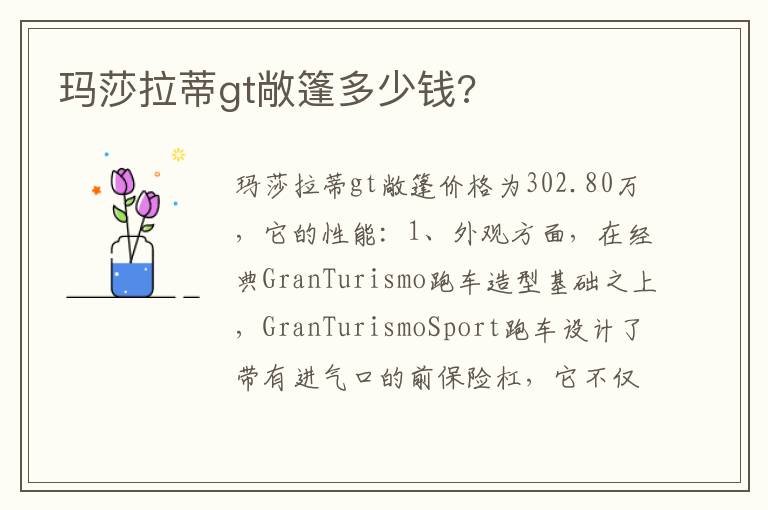 玛莎拉蒂gt敞篷多少钱?

玛莎拉蒂gt敞篷价格为302.80万，它的性能：1、外观方面，在经典GranTurismo跑车造型基础之上，GranTurismoSport跑车设计了带有进气口的前保险杠，它不仅